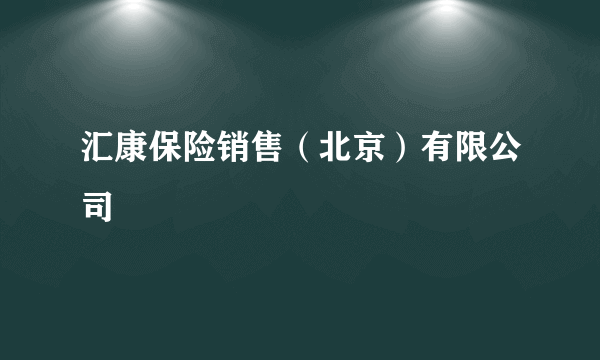 汇康保险销售（北京）有限公司